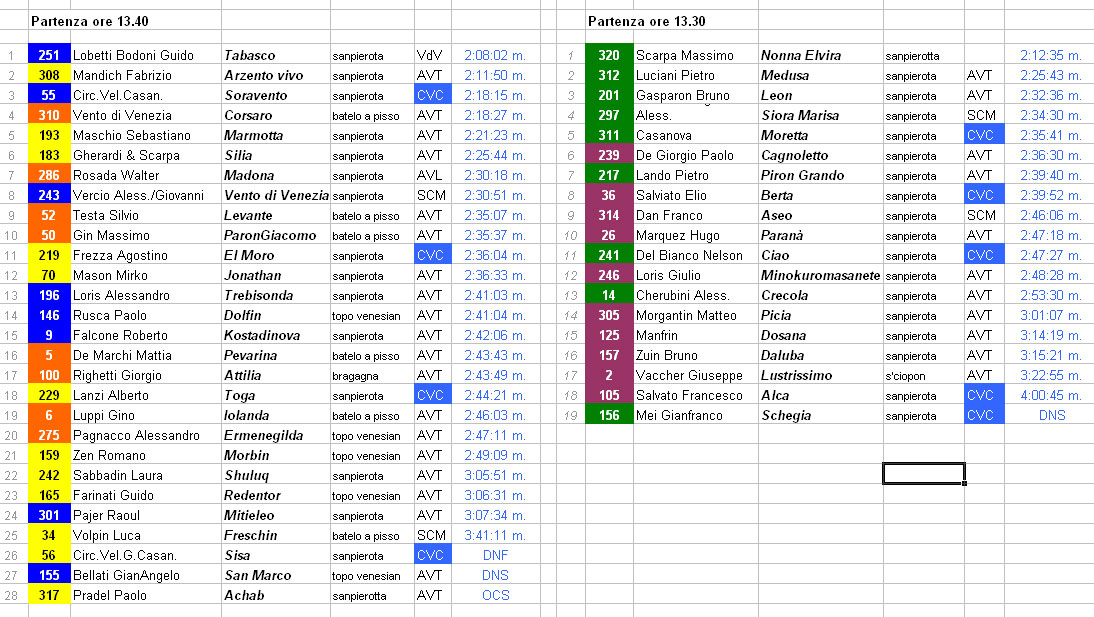 Partenza ore 13.40

| | | | | | | |
|---|---|---|---|---|---|---|
| 1 | 251 | Lobetti Bodoni Guido | Tabasco | sanpierota | VdV | 2:08:02 m. |
| 2 | 308 | Mandich Fabrizio | Arzento vivo | sanpierota | AVT | 2:11:50 m. |
| 3 | 55 | Circ.Vel.Casan. | Soravento | sanpierota | CVC | 2:18:15 m. |
| 4 | 310 | Vento di Venezia | Corsaro | batelo a pisso | AVT | 2:18:27 m. |
| 5 | 193 | Maschio Sebastiano | Marmotta | sanpierota | AVT | 2:21:23 m. |
| 6 | 183 | Gherardi & Scarpa | Silia | sanpierota | AVT | 2:25:44 m. |
| 7 | 286 | Rosada Walter | Madona | sanpierota | AVL | 2:30:18 m. |
| 8 | 243 | Vercio Aless./Giovanni | Vento di Venezia | sanpierota | SCM | 2:30:51 m. |
| 9 | 52 | Testa Silvio | Levante | batelo a pisso | AVT | 2:35:07 m. |
| 10 | 50 | Gin Massimo | ParonGiacomo | batelo a pisso | AVT | 2:35:37 m. |
| 11 | 219 | Frezza Agostino | El Moro | sanpierota | CVC | 2:36:04 m. |
| 12 | 70 | Mason Mirko | Jonathan | sanpierota | AVT | 2:36:33 m. |
| 13 | 196 | Loris Alessandro | Trebisonda | sanpierota | AVT | 2:41:03 m. |
| 14 | 146 | Rusca Paolo | Dolfin | topo venesian | AVT | 2:41:04 m. |
| 15 | 9 | Falcone Roberto | Kostadinova | sanpierota | AVT | 2:42:06 m. |
| 16 | 5 | De Marchi Mattia | Pevarina | batelo a pisso | AVT | 2:43:43 m. |
| 17 | 100 | Righetti Giorgio | Attilia | bragagna | AVT | 2:43:49 m. |
| 18 | 229 | Lanzi Alberto | Toga | sanpierota | CVC | 2:44:21 m. |
| 19 | 6 | Luppi Gino | Iolanda | batelo a pisso | AVT | 2:46:03 m. |
| 20 | 275 | Pagnacco Alessandro | Ermenegilda | topo venesian | AVT | 2:47:11 m. |
| 21 | 159 | Zen Romano | Morbin | topo venesian | AVT | 2:49:09 m. |
| 22 | 242 | Sabbadin Laura | Shuluq | sanpierota | AVT | 3:05:51 m. |
| 23 | 165 | Farinati Guido | Redentor | topo venesian | AVT | 3:06:31 m. |
| 24 | 301 | Pajer Raoul | Mitieleo | sanpierota | AVT | 3:07:34 m. |
| 25 | 34 | Volpin Luca | Freschin | batelo a pisso | SCM | 3:41:11 m. |
| 26 | 56 | Circ.Vel.G.Casan. | Sisa | sanpierota | CVC | DNF |
| 27 | 155 | Bellati GianAngelo | San Marco | topo venesian | AVT | DNS |
| 28 | 317 | Pradel Paolo | Achab | sanpierotta | AVT | OCS |

Partenza ore 13.30

| | | | | | | |
|---|---|---|---|---|---|---|
| 1 | 320 | Scarpa Massimo | Nonna Elvira | sanpierotta | | 2:12:35 m. |
| 2 | 312 | Luciani Pietro | Medusa | sanpierota | AVT | 2:25:43 m. |
| 3 | 201 | Gasparon Bruno | Leon | sanpierota | AVT | 2:32:36 m. |
| 4 | 297 | Aless. | Siora Marisa | sanpierota | SCM | 2:34:30 m. |
| 5 | 311 | Casanova | Moretta | sanpierota | CVC | 2:35:41 m. |
| 6 | 239 | De Giorgio Paolo | Cagnoletto | sanpierota | AVT | 2:36:30 m. |
| 7 | 217 | Lando Pietro | Piron Grando | sanpierota | AVT | 2:39:40 m. |
| 8 | 36 | Salviato Elio | Berta | sanpierota | CVC | 2:39:52 m. |
| 9 | 314 | Dan Franco | Aseo | sanpierota | SCM | 2:46:06 m. |
| 10 | 26 | Marquez Hugo | Paranà | sanpierota | AVT | 2:47:18 m. |
| 11 | 241 | Del Bianco Nelson | Ciao | sanpierota | CVC | 2:47:27 m. |
| 12 | 246 | Loris Giulio | Minokuromasanete | sanpierota | AVT | 2:48:28 m. |
| 13 | 14 | Cherubini Aless. | Crecola | sanpierota | AVT | 2:53:30 m. |
| 14 | 305 | Morgantin Matteo | Picia | sanpierota | AVT | 3:01:07 m. |
| 15 | 125 | Manfrin | Dosana | sanpierota | AVT | 3:14:19 m. |
| 16 | 157 | Zuin Bruno | Daluba | sanpierota | AVT | 3:15:21 m. |
| 17 | 2 | Vaccher Giuseppe | Lustrissimo | s'ciopon | AVT | 3:22:55 m. |
| 18 | 105 | Salvato Francesco | Alca | sanpierota | CVC | 4:00:45 m. |
| 19 | 156 | Mei Gianfranco | Schegia | sanpierota | CVC | DNS |